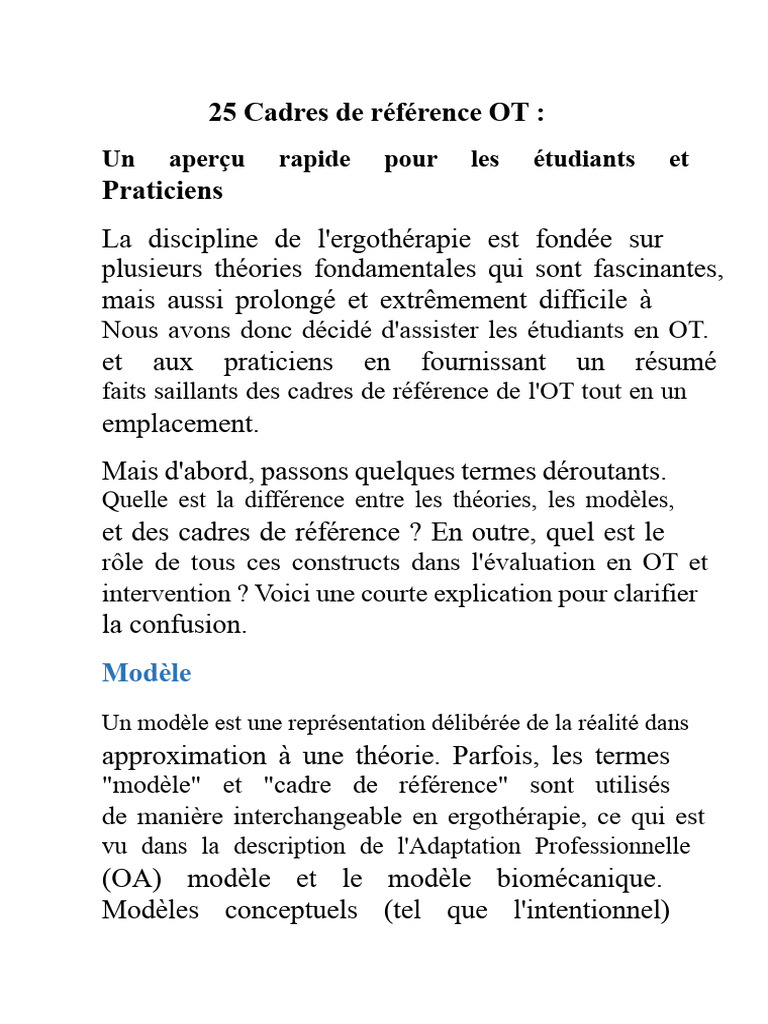 25 Cadres de référence OT :

Un aperçu rapide pour les étudiants et Praticiens

La discipline de l'ergothérapie est fondée sur plusieurs théories fondamentales qui sont fascinantes, mais aussi prolongé et extrêmement difficile à Nous avons donc décidé d'assister les étudiants en OT. et aux praticiens en fournissant un résumé faits saillants des cadres de référence de l'OT tout en un emplacement.

Mais d'abord, passons quelques termes déroutants. Quelle est la différence entre les théories, les modèles, et des cadres de référence ? En outre, quel est le rôle de tous ces constructs dans l'évaluation en OT et intervention ? Voici une courte explication pour clarifier la confusion.

Modèle

Un modèle est une représentation délibérée de la réalité dans approximation à une théorie. Parfois, les termes "modèle" et "cadre de référence" sont utilisés de manière interchangeable en ergothérapie, ce qui est vu dans la description de l'Adaptation Professionnelle (OA) modèle et le modèle biomécanique. Modèles conceptuels (tel que l'intentionnel)